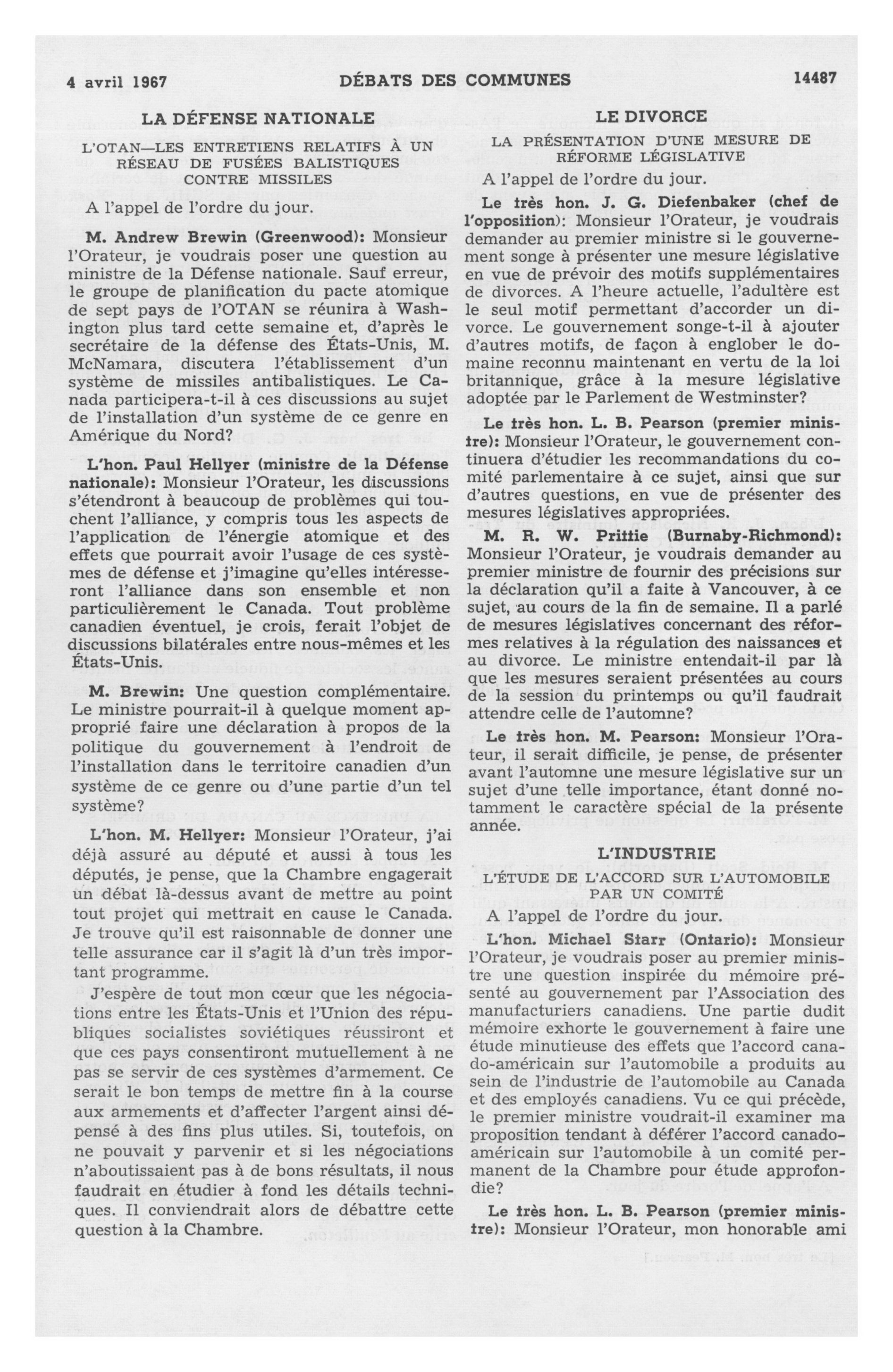 4 avril 1967 DÉBATS DES COMMUNES 14487

LA DÉFENSE NATIONALE

L'OTAN—LES ENTRETIENS RELATIFS À UN RÉSEAU DE FUSÉES BALISTIQUES CONTRE MISSILES

A l'appel de l'ordre du jour.

M. Andrew Brewin (Greenwood): Monsieur l'Orateur, je voudrais poser une question au ministre de la Défense nationale. Sauf erreur, le groupe de planification du pacte atomique de sept pays de l'OTAN se réunira à Washington plus tard cette semaine et, d'après le secrétaire de la défense des États-Unis, M. McNamara, discutera l'établissement d'un système de missiles antibalistiques. Le Canada participera-t-il à ces discussions au sujet de l'installation d'un système de ce genre en Amérique du Nord?

L'hon. Paul Hellyer (ministre de la Défense nationale): Monsieur l'Orateur, les discussions s'étendront à beaucoup de problèmes qui touchent l'alliance, y compris tous les aspects de l'application de l'énergie atomique et des effets que pourrait avoir l'usage de ces systèmes de défense et j'imagine qu'elles intéresseront l'alliance dans son ensemble et non particulièrement le Canada. Tout problème canadien éventuel, je crois, ferait l'objet de discussions bilatérales entre nous-mêmes et les États-Unis.

M. Brewin: Une question complémentaire. Le ministre pourrait-il à quelque moment approprié faire une déclaration à propos de la politique du gouvernement à l'endroit de l'installation dans le territoire canadien d'un système de ce genre ou d'une partie d'un tel système?

L'hon. M. Hellyer: Monsieur l'Orateur, j'ai déjà assuré au député et aussi à tous les députés, je pense, que la Chambre engagerait un débat là-dessus avant de mettre au point tout projet qui mettrait en cause le Canada. Je trouve qu'il est raisonnable de donner une telle assurance car il s'agit là d'un très important programme.

J'espère de tout mon cœur que les négociations entre les États-Unis et l'Union des républiques socialistes soviétiques réussiront et que ces pays consentiront mutuellement à ne pas se servir de ces systèmes d'armement. Ce serait le bon temps de mettre fin à la course aux armements et d'affecter l'argent ainsi dépensé à des fins plus utiles. Si, toutefois, on ne pouvait y parvenir et si les négociations n'aboutissaient pas à de bons résultats, il nous faudrait en étudier à fond les détails techniques. Il conviendrait alors de débattre cette question à la Chambre.

LE DIVORCE

LA PRÉSENTATION D'UNE MESURE DE RÉFORME LÉGISLATIVE

A l'appel de l'ordre du jour.

Le très hon. J. G. Diefenbaker (chef de l'opposition): Monsieur l'Orateur, je voudrais demander au premier ministre si le gouvernement songe à présenter une mesure législative en vue de prévoir des motifs supplémentaires de divorces. A l'heure actuelle, l'adultère est le seul motif permettant d'accorder un divorce. Le gouvernement songe-t-il à ajouter d'autres motifs, de façon à englober le domaine reconnu maintenant en vertu de la loi britannique, grâce à la mesure législative adoptée par le Parlement de Westminster?

Le très hon. L. B. Pearson (premier ministre): Monsieur l'Orateur, le gouvernement continuera d'étudier les recommandations du comité parlementaire à ce sujet, ainsi que sur d'autres questions, en vue de présenter des mesures législatives appropriées.

M. R. W. Prittie (Burnaby-Richmond): Monsieur l'Orateur, je voudrais demander au premier ministre de fournir des précisions sur la déclaration qu'il a faite à Vancouver, à ce sujet, au cours de la fin de semaine. Il a parlé de mesures législatives concernant des réformes relatives à la régulation des naissances et au divorce. Le ministre entendait-il par là que les mesures seraient présentées au cours de la session du printemps ou qu'il faudrait attendre celle de l'automne?

Le très hon. M. Pearson: Monsieur l'Orateur, il serait difficile, je pense, de présenter avant l'automne une mesure législative sur un sujet d'une telle importance, étant donné notamment le caractère spécial de la présente année.

L'INDUSTRIE

L'ÉTUDE DE L'ACCORD SUR L'AUTOMOBILE PAR UN COMITÉ

A l'appel de l'ordre du jour.

L'hon. Michael Starr (Ontario): Monsieur l'Orateur, je voudrais poser au premier ministre une question inspirée du mémoire présenté au gouvernement par l'Association des manufacturiers canadiens. Une partie dudit mémoire exhorte le gouvernement à faire une étude minutieuse des effets que l'accord canado-américain sur l'automobile a produits au sein de l'industrie de l'automobile au Canada et des employés canadiens. Vu ce qui précède, le premier ministre voudrait-il examiner ma proposition tendant à déférer l'accord canado-américain sur l'automobile à un comité permanent de la Chambre pour étude approfondie?

Le très hon. L. B. Pearson (premier ministre): Monsieur l'Orateur, mon honorable ami